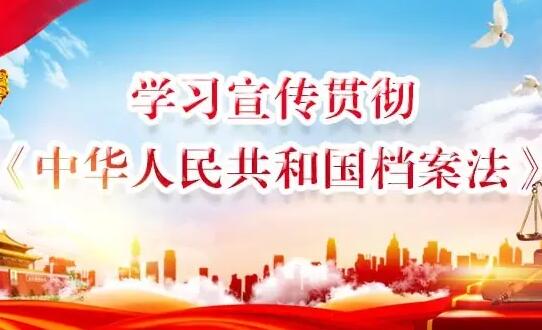 学习宣传贯彻
《中华人民共和国档案法》